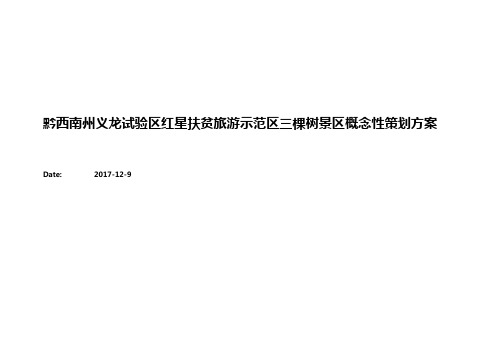 黔西南州义龙试验区红星扶贫旅游示范区三棵树景区概念性策划方案

Date: 2017-12-9